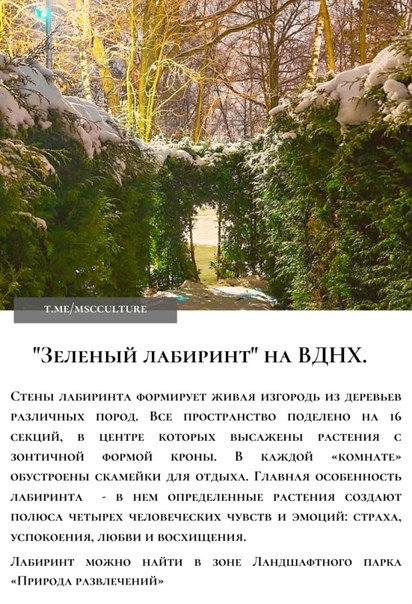 T.ME/MSCCULTURE

"Зеленый лабиринт" на ВДНХ.

Стены лабиринта формирует живая изгородь из деревьев различных пород. Все пространство поделено на 16 секций, в центре которых высажены растения с зонтичной формой кроны. В каждой «комнате» обустроены скамейки для отдыха. Главная особенность лабиринта - в нем определенные растения создают полюса четырех человеческих чувств и эмоций: страха, успокоения, любви и восхищения.

Лабиринт можно найти в зоне Ландшафтного парка «Природа развлечений»